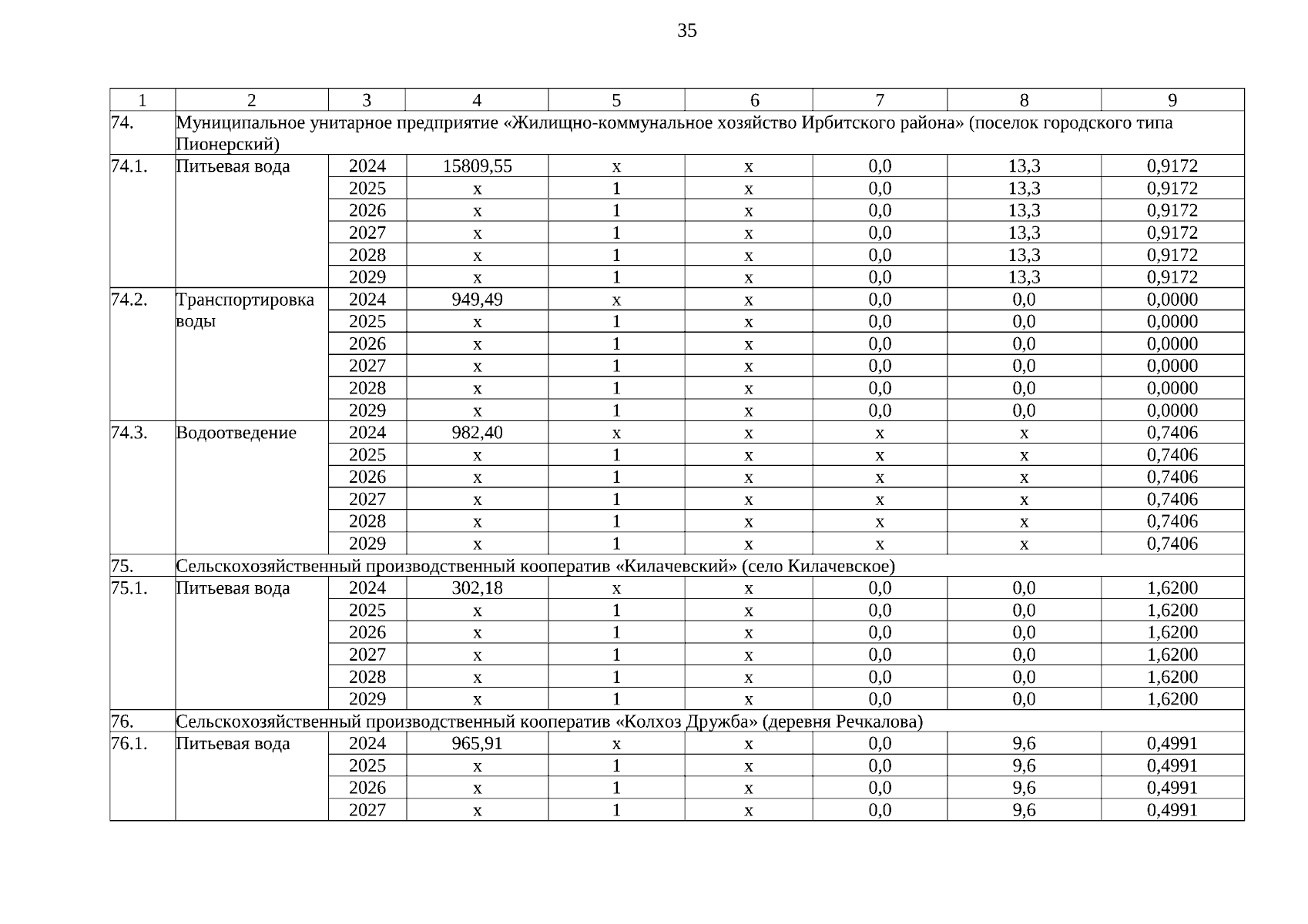 35

| 1 | 2 | 3 | 4 | 5 | 6 | 7 | 8 | 9 |
|---|---|---|---|---|---|---|---|---|
| 74. | Муниципальное унитарное предприятие «Жилищно-коммунальное хозяйство Ирбитского района» (поселок городского типа Пионерский) | | | | | | | |
| 74.1. | Питьевая вода | 2024 | 15809,55 | х | х | 0,0 | 13,3 | 0,9172 |
| | | 2025 | х | 1 | х | 0,0 | 13,3 | 0,9172 |
| | | 2026 | х | 1 | х | 0,0 | 13,3 | 0,9172 |
| | | 2027 | х | 1 | х | 0,0 | 13,3 | 0,9172 |
| | | 2028 | х | 1 | х | 0,0 | 13,3 | 0,9172 |
| | | 2029 | х | 1 | х | 0,0 | 13,3 | 0,9172 |
| 74.2. | Транспортировка воды | 2024 | 949,49 | х | х | 0,0 | 0,0 | 0,0000 |
| | | 2025 | х | 1 | х | 0,0 | 0,0 | 0,0000 |
| | | 2026 | х | 1 | х | 0,0 | 0,0 | 0,0000 |
| | | 2027 | х | 1 | х | 0,0 | 0,0 | 0,0000 |
| | | 2028 | х | 1 | х | 0,0 | 0,0 | 0,0000 |
| | | 2029 | х | 1 | х | 0,0 | 0,0 | 0,0000 |
| 74.3. | Водоотведение | 2024 | 982,40 | х | х | х | х | 0,7406 |
| | | 2025 | х | 1 | х | х | х | 0,7406 |
| | | 2026 | х | 1 | х | х | х | 0,7406 |
| | | 2027 | х | 1 | х | х | х | 0,7406 |
| | | 2028 | х | 1 | х | х | х | 0,7406 |
| | | 2029 | х | 1 | х | х | х | 0,7406 |
| 75. | Сельскохозяйственный производственный кооператив «Килачевский» (село Килачевское) | | | | | | | |
| 75.1. | Питьевая вода | 2024 | 302,18 | х | х | 0,0 | 0,0 | 1,6200 |
| | | 2025 | х | 1 | х | 0,0 | 0,0 | 1,6200 |
| | | 2026 | х | 1 | х | 0,0 | 0,0 | 1,6200 |
| | | 2027 | х | 1 | х | 0,0 | 0,0 | 1,6200 |
| | | 2028 | х | 1 | х | 0,0 | 0,0 | 1,6200 |
| | | 2029 | х | 1 | х | 0,0 | 0,0 | 1,6200 |
| 76. | Сельскохозяйственный производственный кооператив «Колхоз Дружба» (деревня Речкалова) | | | | | | | |
| 76.1. | Питьевая вода | 2024 | 965,91 | х | х | 0,0 | 9,6 | 0,4991 |
| | | 2025 | х | 1 | х | 0,0 | 9,6 | 0,4991 |
| | | 2026 | х | 1 | х | 0,0 | 9,6 | 0,4991 |
| | | 2027 | х | 1 | х | 0,0 | 9,6 | 0,4991 |